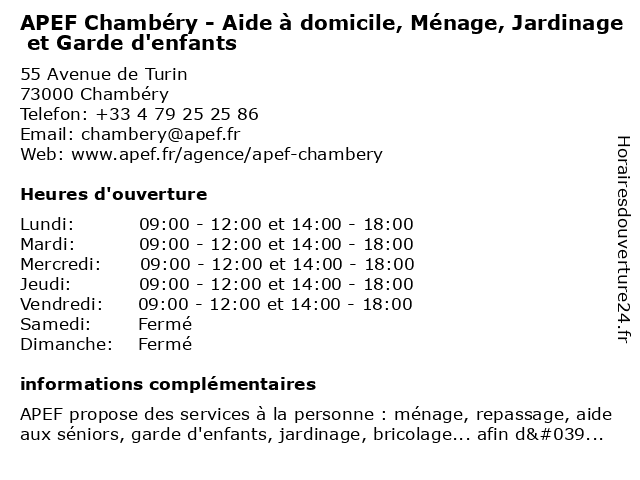 APEF Chambéry - Aide à domicile, Ménage, Jardinage et Garde d'enfants

55 Avenue de Turin
73000 Chambéry
Telefon: +33 4 79 25 25 86
Email: chambery@apef.fr
Web: www.apef.fr/agence/apef-chambery

Heures d'ouverture

| | |
|---|---|
| Lundi: | 09:00 - 12:00 et 14:00 - 18:00 |
| Mardi: | 09:00 - 12:00 et 14:00 - 18:00 |
| Mercredi: | 09:00 - 12:00 et 14:00 - 18:00 |
| Jeudi: | 09:00 - 12:00 et 14:00 - 18:00 |
| Vendredi: | 09:00 - 12:00 et 14:00 - 18:00 |
| Samedi: | Fermé |
| Dimanche: | Fermé |

informations complémentaires

APEF propose des services à la personne : ménage, repassage, aide aux séniors, garde d'enfants, jardinage, bricolage... afin d&#039...

Horairesdouverture24.fr